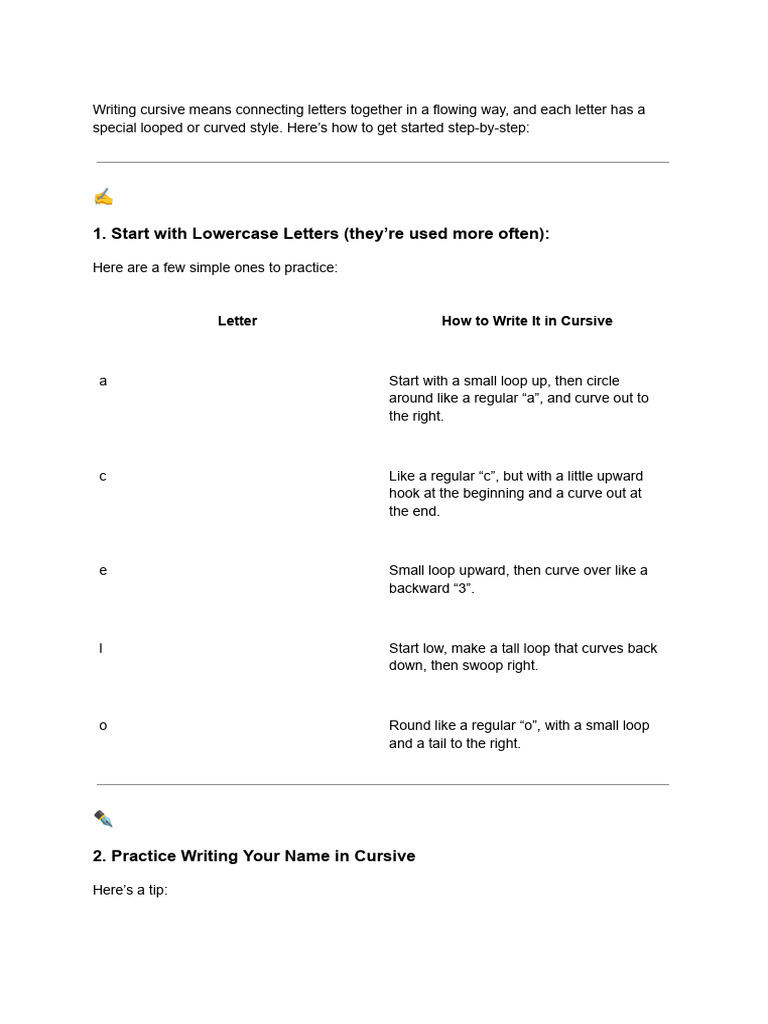 Writing cursive means connecting letters together in a flowing way, and each letter has a special looped or curved style. Here's how to get started step-by-step:

✍️

1. Start with Lowercase Letters (they're used more often):

Here are a few simple ones to practice:

| Letter | How to Write It in Cursive |
|---|---|
| a | Start with a small loop up, then circle around like a regular "a", and curve out to the right. |
| c | Like a regular "c", but with a little upward hook at the beginning and a curve out at the end. |
| e | Small loop upward, then curve over like a backward "3". |
| l | Start low, make a tall loop that curves back down, then swoop right. |
| o | Round like a regular "o", with a small loop and a tail to the right. |

✒️

2. Practice Writing Your Name in Cursive

Here's a tip: